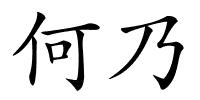 何乃